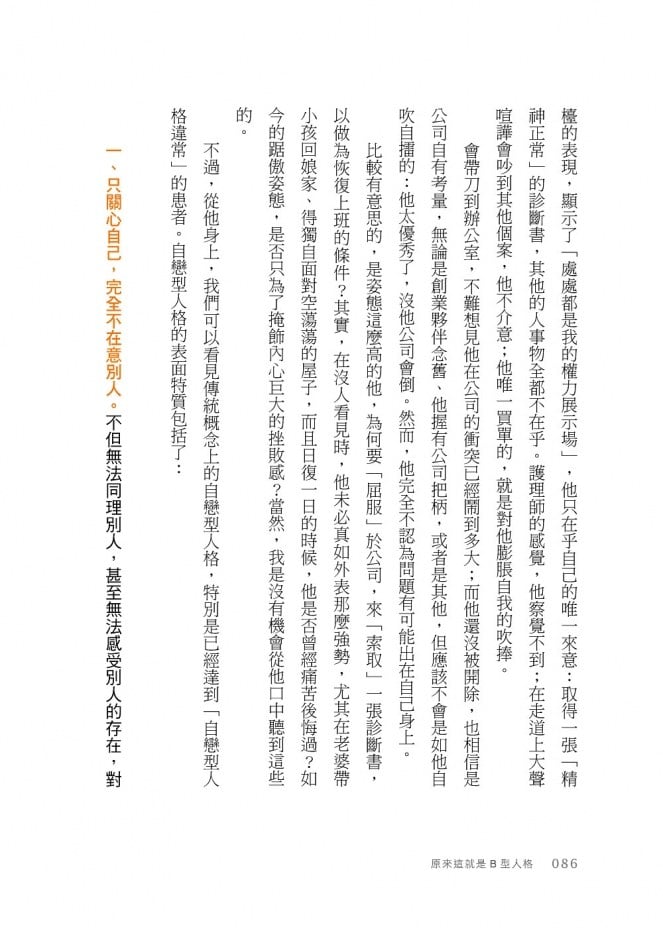 檯的表現，顯示了「處處都是我的權力展示場」，他只在乎自己的唯一來意：取得一張「精神正常」的診斷書，其他的人事物全都不在乎。護理師的感覺，他察覺不到；在走道上大聲喧譁會吵到其他個案，他不介意；他唯一買單的，就是對他膨脹自我的吹捧。

會帶刀到辦公室，不難想見他在公司的衝突已經鬧到多大；而他還沒被開除，也相信是公司自有考量，無論是創業夥伴念舊、他握有公司把柄，或者是其他，但應該不會是如他自吹自擂的：他太優秀了，沒他公司會倒。然而，他完全不認為問題有可能出在自己身上。

比較有意思的，是姿態這麼高的他，為何要「屈服」於公司，來「索取」一張診斷書，以做為恢復上班的條件？其實，在沒人看見時，他未必真如外表那麼強勢，尤其在老婆帶小孩回娘家、得獨自面對空蕩蕩的屋子，而且日復一日的時候，他是否曾經痛苦後悔過？如今的踞傲姿態，是否只為了掩飾內心巨大的挫敗感？當然，我是沒有機會從他口中聽到這些的。

不過，從他身上，我們可以看見傳統概念上的自戀型人格，特別是已經達到「自戀型人格違常」的患者。自戀型人格的表面特質包括了：

一、只關心自己，完全不在意別人。不但無法同理別人，甚至無法感受別人的存在，對

原來這就是B型人格 086